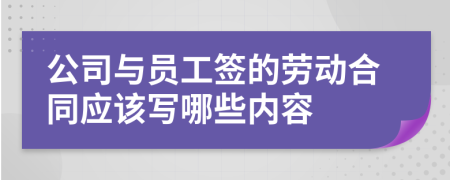 公司与员工签的劳动合同应该写哪些内容